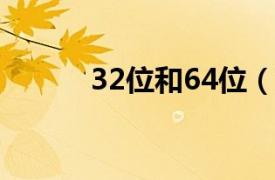 32位和64位（